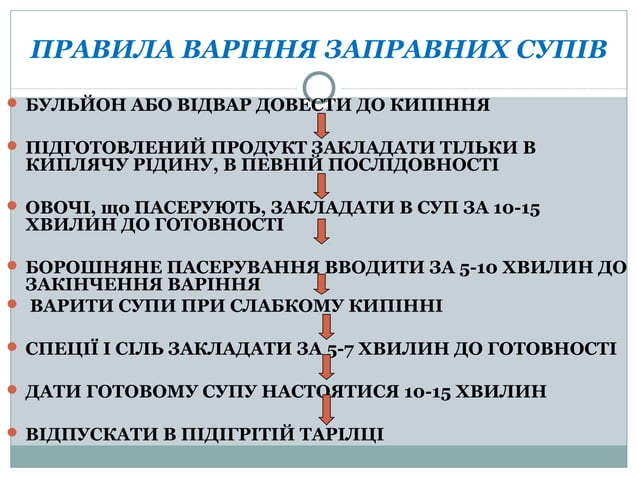 ПРАВИЛА ВАРІННЯ ЗАПРАВНИХ СУПІВ

БУЛЬЙОН АБО ВІДВАР ДОВЕСТИ ДО КИПІННЯ

ПІДГОТОВЛЕНИЙ ПРОДУКТ ЗАКЛАДАТИ ТІЛЬКИ В КИПЛЯЧУ РІДИНУ, В ПЕВНІЙ ПОСЛІДОВНОСТІ

ОВОЧІ, що ПАСЕРУЮТЬ, ЗАКЛАДАТИ В СУП ЗА 10-15 ХВИЛИН ДО ГОТОВНОСТІ

БОРОШНЯНЕ ПАСЕРУВАННЯ ВВОДИТИ ЗА 5-10 ХВИЛИН ДО ЗАКІНЧЕННЯ ВАРІННЯ

ВАРИТИ СУПИ ПРИ СЛАБКОМУ КИПІННІ

СПЕЦІЇ І СІЛЬ ЗАКЛАДАТИ ЗА 5-7 ХВИЛИН ДО ГОТОВНОСТІ

ДАТИ ГОТОВОМУ СУПУ НАСТОЯТИСЯ 10-15 ХВИЛИН

ВІДПУСКАТИ В ПІДІГРІТІЙ ТАРІЛЦІ